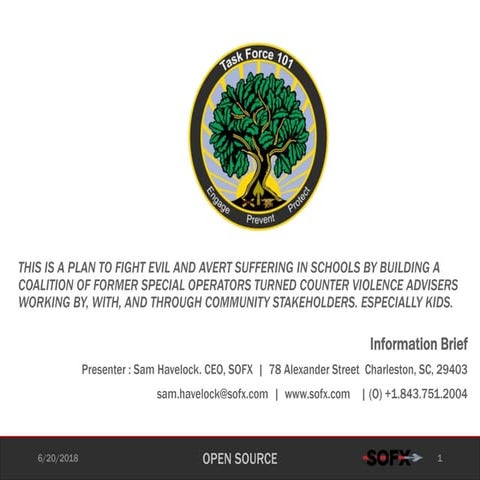 Task Force 101

Engage Prevent Protect

THIS IS A PLAN TO FIGHT EVIL AND AVERT SUFFERING IN SCHOOLS BY BUILDING A COALITION OF FORMER SPECIAL OPERATORS TURNED COUNTER VIOLENCE ADVISERS WORKING BY, WITH, AND THROUGH COMMUNITY STAKEHOLDERS. ESPECIALLY KIDS.

Information Brief

Presenter : Sam Havelock. CEO, SOFX | 78 Alexander Street Charleston, SC, 29403

sam.havelock@sofx.com | www.sofx.com | (O) +1.843.751.2004

6/20/2018 OPEN SOURCE SOFX 1